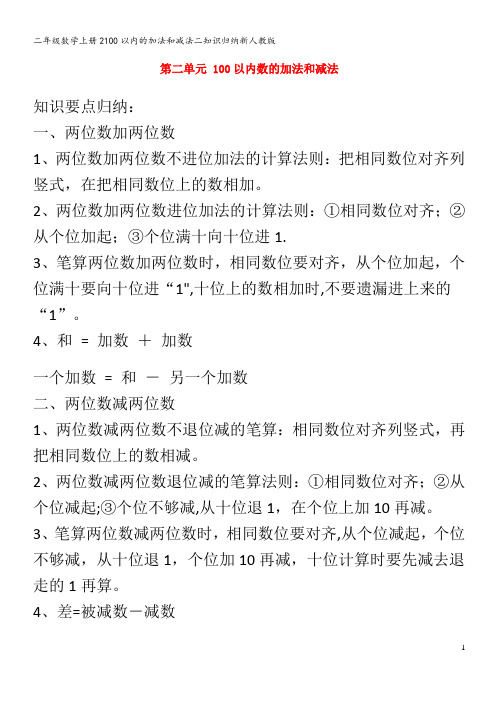 二年级数学上册2100以内的加法和减法二知识归纳新人教版

第二单元 100以内数的加法和减法

知识要点归纳：

一、两位数加两位数

1、两位数加两位数不进位加法的计算法则：把相同数位对齐列竖式，在把相同数位上的数相加。

2、两位数加两位数进位加法的计算法则：①相同数位对齐；②从个位加起；③个位满十向十位进1.

3、笔算两位数加两位数时，相同数位要对齐，从个位加起，个位满十要向十位进“1",十位上的数相加时,不要遗漏进上来的“1”。

4、和 = 加数 ＋ 加数

一个加数 = 和 － 另一个加数

二、两位数减两位数

1、两位数减两位数不退位减的笔算：相同数位对齐列竖式，再把相同数位上的数相减。

2、两位数减两位数退位减的笔算法则：①相同数位对齐；②从个位减起;③个位不够减,从十位退1，在个位上加10再减。

3、笔算两位数减两位数时，相同数位要对齐,从个位减起，个位不够减，从十位退1，个位加10再减，十位计算时要先减去退走的1再算。

4、差=被减数－减数

1